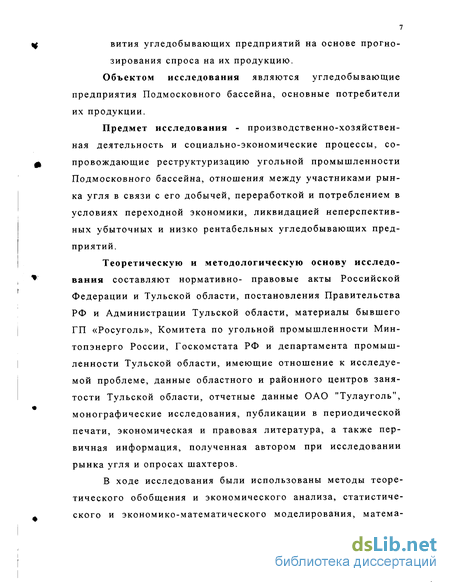 7

вития угледобывающих предприятий на основе прогнозирования спроса на их продукцию.

Объектом исследования являются угледобывающие предприятия Подмосковного бассейна, основные потребители их продукции.

Предмет исследования - производственно-хозяйственная деятельность и социально-экономические процессы, сопровождающие реструктуризацию угольной промышленности Подмосковного бассейна, отношения между участниками рынка угля в связи с его добычей, переработкой и потреблением в условиях переходной экономики, ликвидацией неперспективных убыточных и низко рентабельных угледобывающих предприятий.

Теоретическую и методологическую основу исследования составляют нормативно- правовые акты Российской Федерации и Тульской области, постановления Правительства РФ и Администрации Тульской области, материалы бывшего ГП «Росуголь», Комитета по угольной промышленности Минтопэнерго России, Госкомстата РФ и департамента промышленности Тульской области, имеющие отношение к исследуемой проблеме, данные областного и районного центров занятости Тульской области, отчетные данные ОАО "Тулауголь", монографические исследования, публикации в периодической печати, экономическая и правовая литература, а также первичная информация, полученная автором при исследовании рынка угля и опросах шахтеров.

В ходе исследования были использованы методы теоретического обобщения и экономического анализа, статистического и экономико-математического моделирования, матема-

dsLib.net
библиотека диссертаций